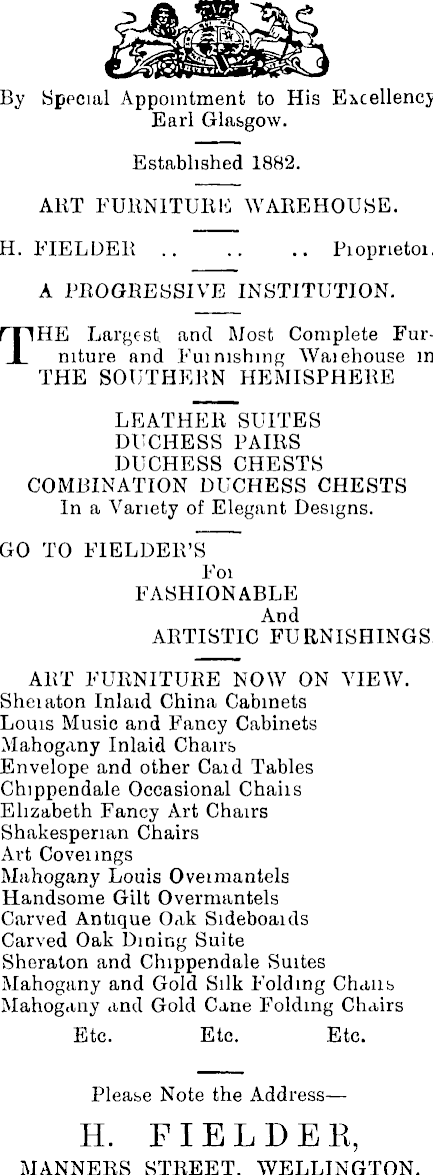 By Special Appointment to His Excellency Earl Glasgow.

Established 1882.

ART FURNITURE WAREHOUSE.

H. FIELDER .. .. .. Proprietor.

A PROGRESSIVE INSTITUTION.

THE Largest and Most Complete Furniture and Furnishing Warehouse in THE SOUTHERN HEMISPHERE

LEATHER SUITES
DUCHESS PAIRS
DUCHESS CHESTS
COMBINATION DUCHESS CHESTS
In a Variety of Elegant Designs.

GO TO FIELDER'S
For
FASHIONABLE
And
ARTISTIC FURNISHINGS

ART FURNITURE NOW ON VIEW.
Sheraton Inlaid China Cabinets
Louis Music and Fancy Cabinets
Mahogany Inlaid Chairs
Envelope and other Card Tables
Chippendale Occasional Chairs
Elizabeth Fancy Art Chairs
Shakesperian Chairs
Art Coverings
Mahogany Louis Overmantels
Handsome Gilt Overmantels
Carved Antique Oak Sideboards
Carved Oak Dining Suite
Sheraton and Chippendale Suites
Mahogany and Gold Silk Folding Chairs
Mahogany and Gold Cane Folding Chairs
Etc. Etc. Etc.

Please Note the Address—

H. FIELDER,
MANNERS STREET, WELLINGTON.